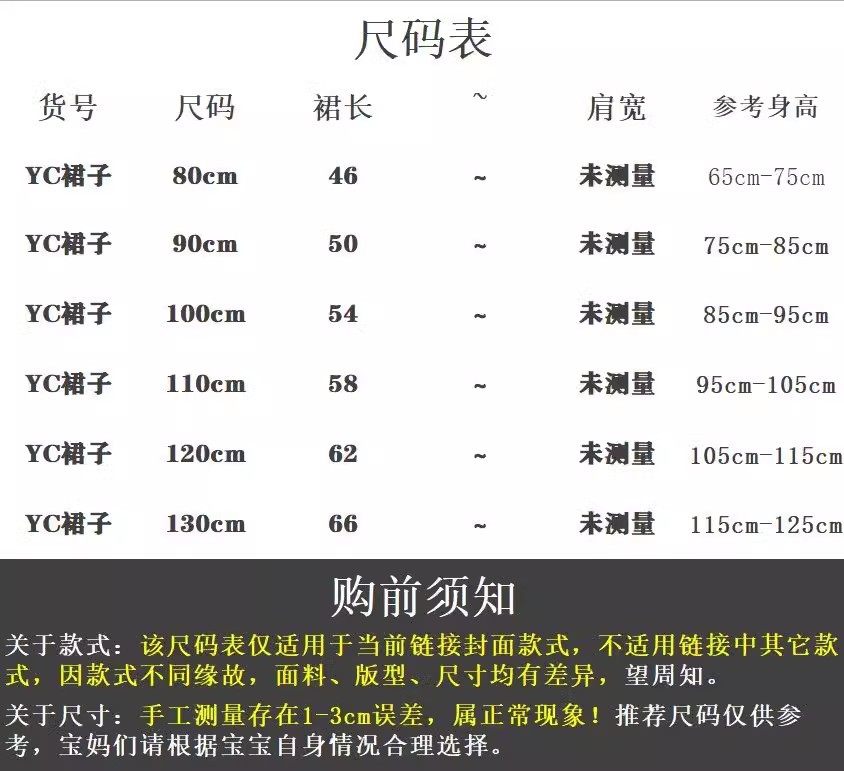 尺码表

| 货号 | 尺码 | 裙长 | ~ | 肩宽 | 参考身高 |
|---|---|---|---|---|---|
| YC裙子 | 80cm | 46 | ~ | 未测量 | 65cm-75cm |
| YC裙子 | 90cm | 50 | ~ | 未测量 | 75cm-85cm |
| YC裙子 | 100cm | 54 | ~ | 未测量 | 85cm-95cm |
| YC裙子 | 110cm | 58 | ~ | 未测量 | 95cm-105cm |
| YC裙子 | 120cm | 62 | ~ | 未测量 | 105cm-115cm |
| YC裙子 | 130cm | 66 | ~ | 未测量 | 115cm-125cm |

购前须知

关于款式：该尺码表仅适用于当前链接封面款式，不适用链接中其它款式，因款式不同缘故，面料、版型、尺寸均有差异，望周知。

关于尺寸：手工测量存在1-3cm误差，属正常现象！推荐尺码仅供参考，宝妈们请根据宝宝自身情况合理选择。